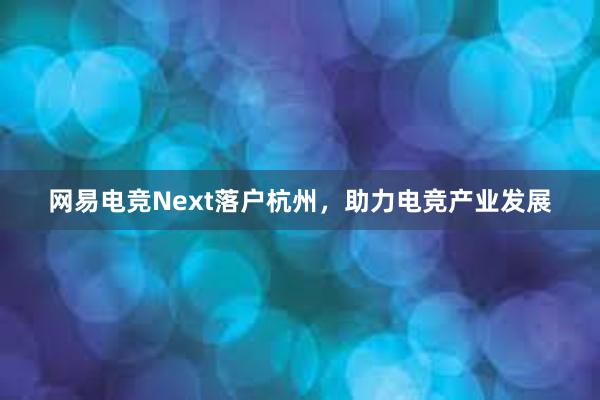 网易电竞Next落户杭州，助力电竞产业发展